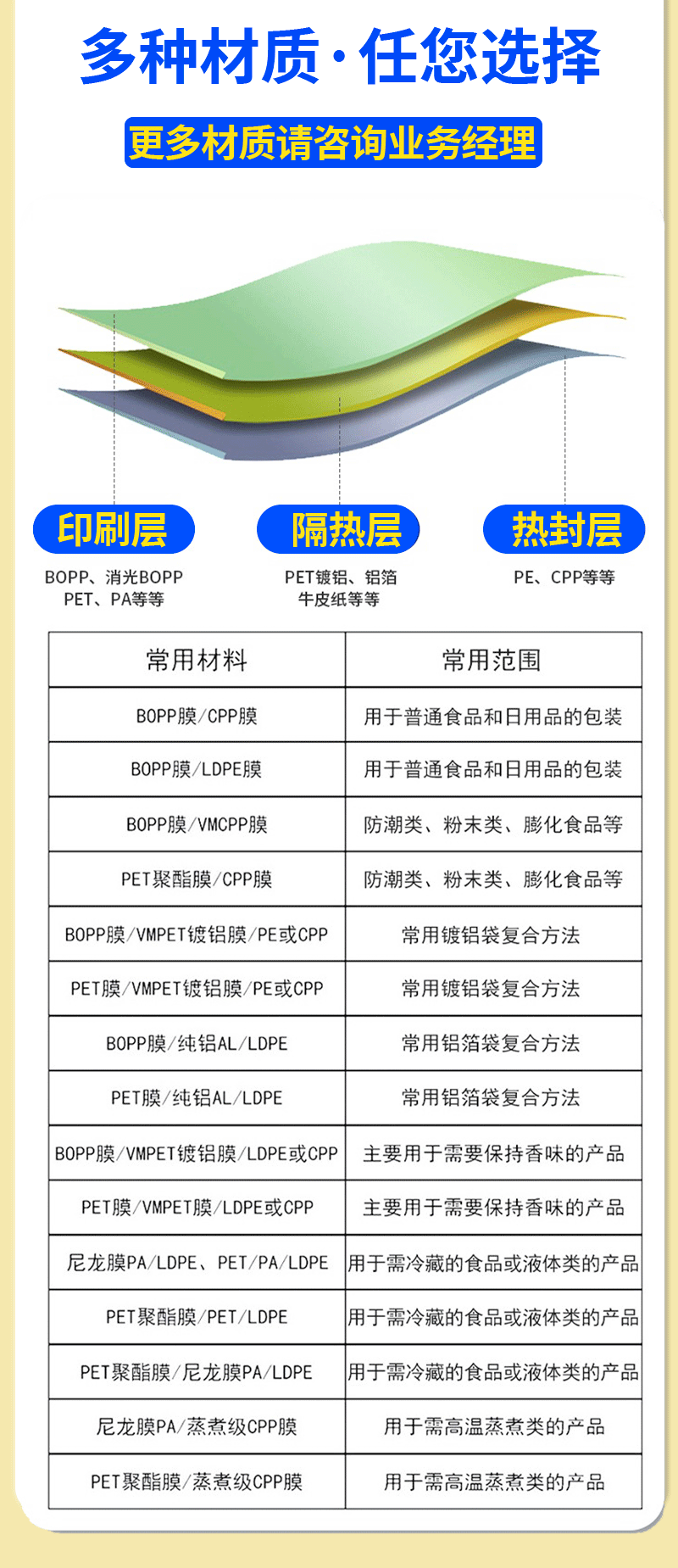 多种材质·任您选择

更多材质请咨询业务经理

印刷层
BOPP、消光BOPP
PET、PA等等

隔热层
PET镀铝、铝箔
牛皮纸等等

热封层
PE、CPP等等

| 常用材料 | 常用范围 |
|---|---|
| BOPP膜/CPP膜 | 用于普通食品和日用品的包装 |
| BOPP膜/LDPE膜 | 用于普通食品和日用品的包装 |
| BOPP膜/VMCPP膜 | 防潮类、粉末类、膨化食品等 |
| PET聚酯膜/CPP膜 | 防潮类、粉末类、膨化食品等 |
| BOPP膜/VMPET镀铝膜/PE或CPP | 常用镀铝袋复合方法 |
| PET膜/VMPET镀铝膜/PE或CPP | 常用镀铝袋复合方法 |
| BOPP膜/纯铝AL/LDPE | 常用铝箔袋复合方法 |
| PET膜/纯铝AL/LDPE | 常用铝箔袋复合方法 |
| BOPP膜/VMPET镀铝膜/LDPE或CPP | 主要用于需要保持香味的产品 |
| PET膜/VMPET膜/LDPE或CPP | 主要用于需要保持香味的产品 |
| 尼龙膜PA/LDPE、PET/PA/LDPE | 用于需冷藏的食品或液体类的产品 |
| PET聚酯膜/PET/LDPE | 用于需冷藏的食品或液体类的产品 |
| PET聚酯膜/尼龙膜PA/LDPE | 用于需冷藏的食品或液体类的产品 |
| 尼龙膜PA/蒸煮级CPP膜 | 用于需高温蒸煮类的产品 |
| PET聚酯膜/蒸煮级CPP膜 | 用于需高温蒸煮类的产品 |